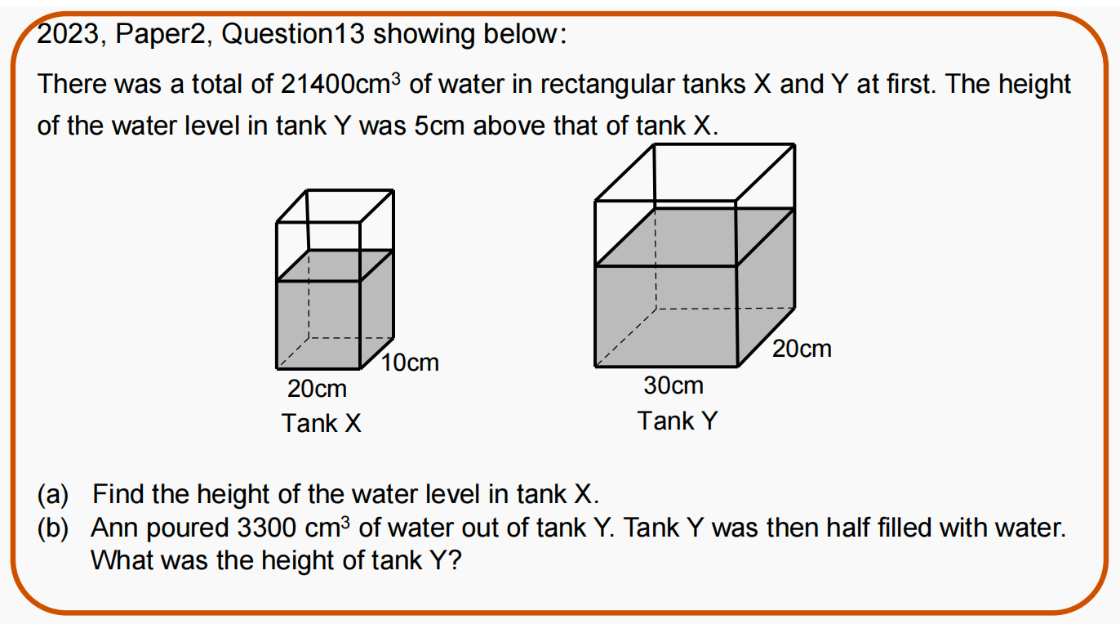 2023, Paper2, Question13 showing below:

There was a total of 21400$cm^3$ of water in rectangular tanks X and Y at first. The height of the water level in tank Y was 5cm above that of tank X.

10cm
20cm
Tank X

20cm
30cm
Tank Y

(a) Find the height of the water level in tank X.
(b) Ann poured 3300 $cm^3$ of water out of tank Y. Tank Y was then half filled with water. What was the height of tank Y?